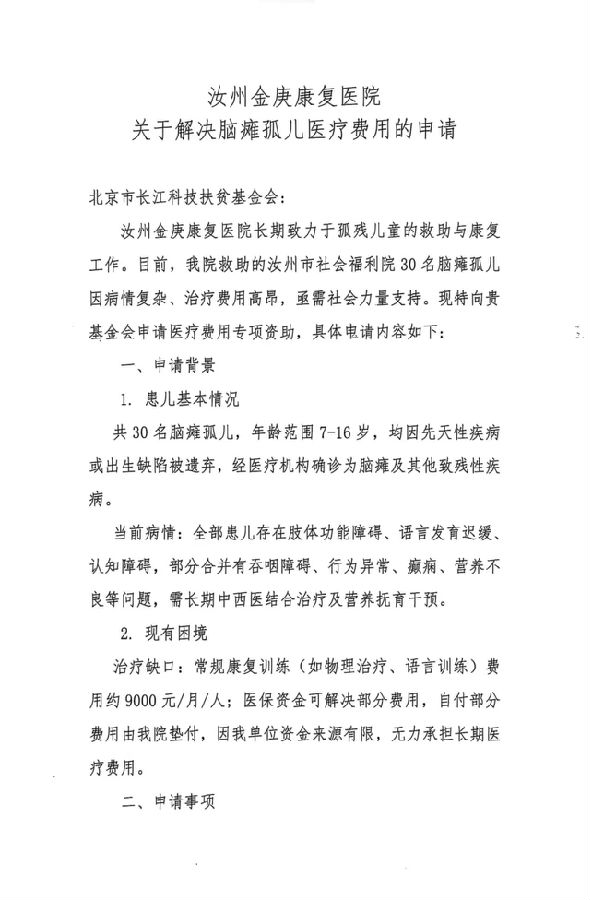 汝州金庚康复医院
关于解决脑瘫孤儿医疗费用的申请

北京市长江科技扶贫基金会：

汝州金庚康复医院长期致力于孤残儿童的救助与康复工作。目前，我院救助的汝州市社会福利院30名脑瘫孤儿因病情复杂、治疗费用高昂，亟需社会力量支持。现特向贵基金会申请医疗费用专项资助，具体申请内容如下：

一、申请背景

1. 患儿基本情况

共30名脑瘫孤儿，年龄范围7-16岁，均因先天性疾病或出生缺陷被遗弃，经医疗机构确诊为脑瘫及其他致残性疾病。

当前病情：全部患儿存在肢体功能障碍、语言发育迟缓、认知障碍，部分合并有吞咽障碍、行为异常、癫痫、营养不良等问题，需长期中西医结合治疗及营养抚育干预。

2. 现有困境

治疗缺口：常规康复训练（如物理治疗、语言训练）费用约9000元/月/人；医保资金可解决部分费用，自付部分费用由我院垫付，因我单位资金来源有限，无力承担长期医疗费用。

二、申请事项